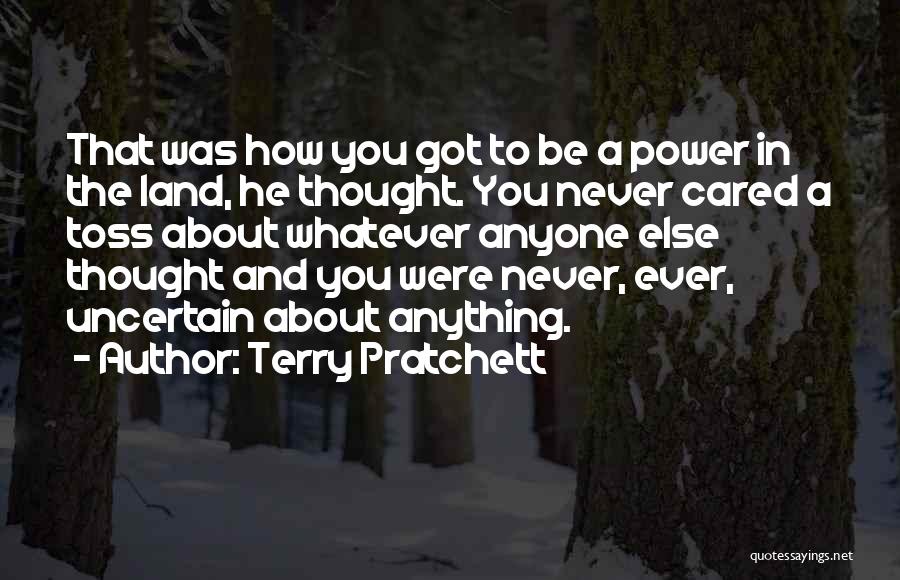 That was how you got to be a power in the land, he thought. You never cared a toss about whatever anyone else thought and you were never, ever, uncertain about anything.
- Author: Terry Pratchett

quotessayings.net